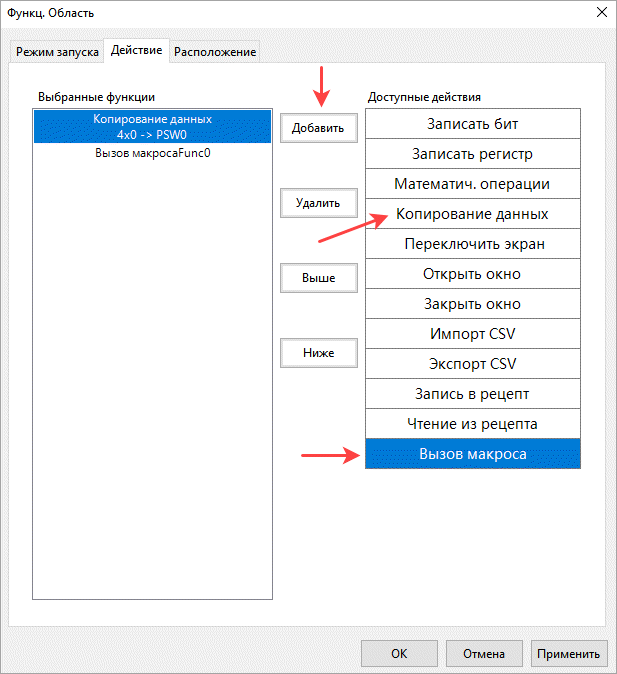 Функц. Область

Режим запуска
Действие
Расположение

Выбранные функции

Копирование данных
4x0 -> PSW0
Вызов макросаFunc0

Добавить

Удалить

Выше

Ниже

Доступные действия

Записать бит
Записать регистр
Математич. операции
Копирование данных
Переключить экран
Открыть окно
Закрыть окно
Импорт CSV
Экспорт CSV
Запись в рецепт
Чтение из рецепта
Вызов макроса

OK
Отмена
Применить